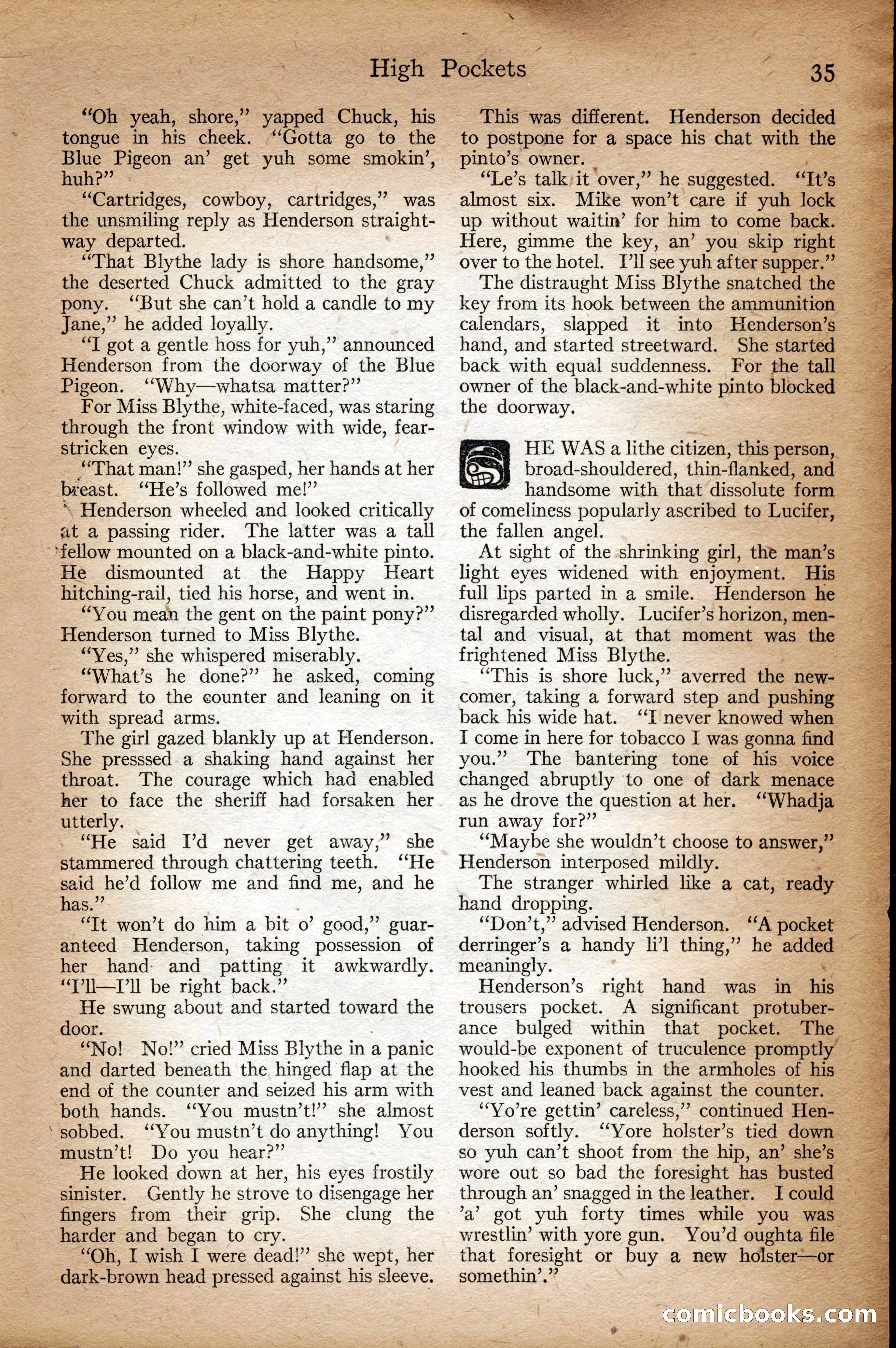 High Pockets 35

"Oh yeah, shore," yapped Chuck, his tongue in his cheek. "Gotta go to the Blue Pigeon an' get yuh some smokin', huh?"

"Cartridges, cowboy, cartridges," was the unsmiling reply as Henderson straightway departed.

"That Blythe lady is shore handsome," the deserted Chuck admitted to the gray pony. "But she can't hold a candle to my Jane," he added loyally.

"I got a gentle hoss for yuh," announced Henderson from the doorway of the Blue Pigeon. "Why—whatsa matter?"

For Miss Blythe, white-faced, was staring through the front window with wide, fear-stricken eyes.

"That man!" she gasped, her hands at her breast. "He's followed me!"

Henderson wheeled and looked critically at a passing rider. The latter was a tall fellow mounted on a black-and-white pinto. He dismounted at the Happy Heart hitching-rail, tied his horse, and went in.

"You mean the gent on the paint pony?" Henderson turned to Miss Blythe.

"Yes," she whispered miserably.

"What's he done?" he asked, coming forward to the counter and leaning on it with spread arms.

The girl gazed blankly up at Henderson. She presssed a shaking hand against her throat. The courage which had enabled her to face the sheriff had forsaken her utterly.

"He said I'd never get away," she stammered through chattering teeth. "He said he'd follow me and find me, and he has."

"It won't do him a bit o' good," guaranteed Henderson, taking possession of her hand and patting it awkwardly. "I'll—I'll be right back."

He swung about and started toward the door.

"No! No!" cried Miss Blythe in a panic and darted beneath the hinged flap at the end of the counter and seized his arm with both hands. "You mustn't!" she almost sobbed. "You mustn't do anything! You mustn't! Do you hear?"

He looked down at her, his eyes frostily sinister. Gently he strove to disengage her fingers from their grip. She clung the harder and began to cry.

"Oh, I wish I were dead!" she wept, her dark-brown head pressed against his sleeve.

This was different. Henderson decided to postpone for a space his chat with the pinto's owner.

"Le's talk it over," he suggested. "It's almost six. Mike won't care if yuh lock up without waitin' for him to come back. Here, gimme the key, an' you skip right over to the hotel. I'll see yuh after supper."

The distraught Miss Blythe snatched the key from its hook between the ammunition calendars, slapped it into Henderson's hand, and started streetward. She started back with equal suddenness. For the tall owner of the black-and-white pinto blocked the doorway.

HE WAS a lithe citizen, this person, broad-shouldered, thin-flanked, and handsome with that dissolute form of comeliness popularly ascribed to Lucifer, the fallen angel.

At sight of the shrinking girl, the man's light eyes widened with enjoyment. His full lips parted in a smile. Henderson he disregarded wholly. Lucifer's horizon, mental and visual, at that moment was the frightened Miss Blythe.

"This is shore luck," averred the newcomer, taking a forward step and pushing back his wide hat. "I never knowed when I come in here for tobacco I was gonna find you." The bantering tone of his voice changed abruptly to one of dark menace as he drove the question at her. "Whadja run away for?"

"Maybe she wouldn't choose to answer," Henderson interposed mildly.

The stranger whirled like a cat, ready hand dropping.

"Don't," advised Henderson. "A pocket derringer's a handy li'l thing," he added meaningly.

Henderson's right hand was in his trousers pocket. A significant protuberance bulged within that pocket. The would-be exponent of truculence promptly hooked his thumbs in the armholes of his vest and leaned back against the counter.

"Yo're gettin' careless," continued Henderson softly. "Yore holster's tied down so yuh can't shoot from the hip, an' she's wore out so bad the foresight has busted through an' snagged in the leather. I could 'a' got yuh forty times while you was wrestlin' with yore gun. You'd oughta file that foresight or buy a new holster—or somethin'."

comicbooks.com